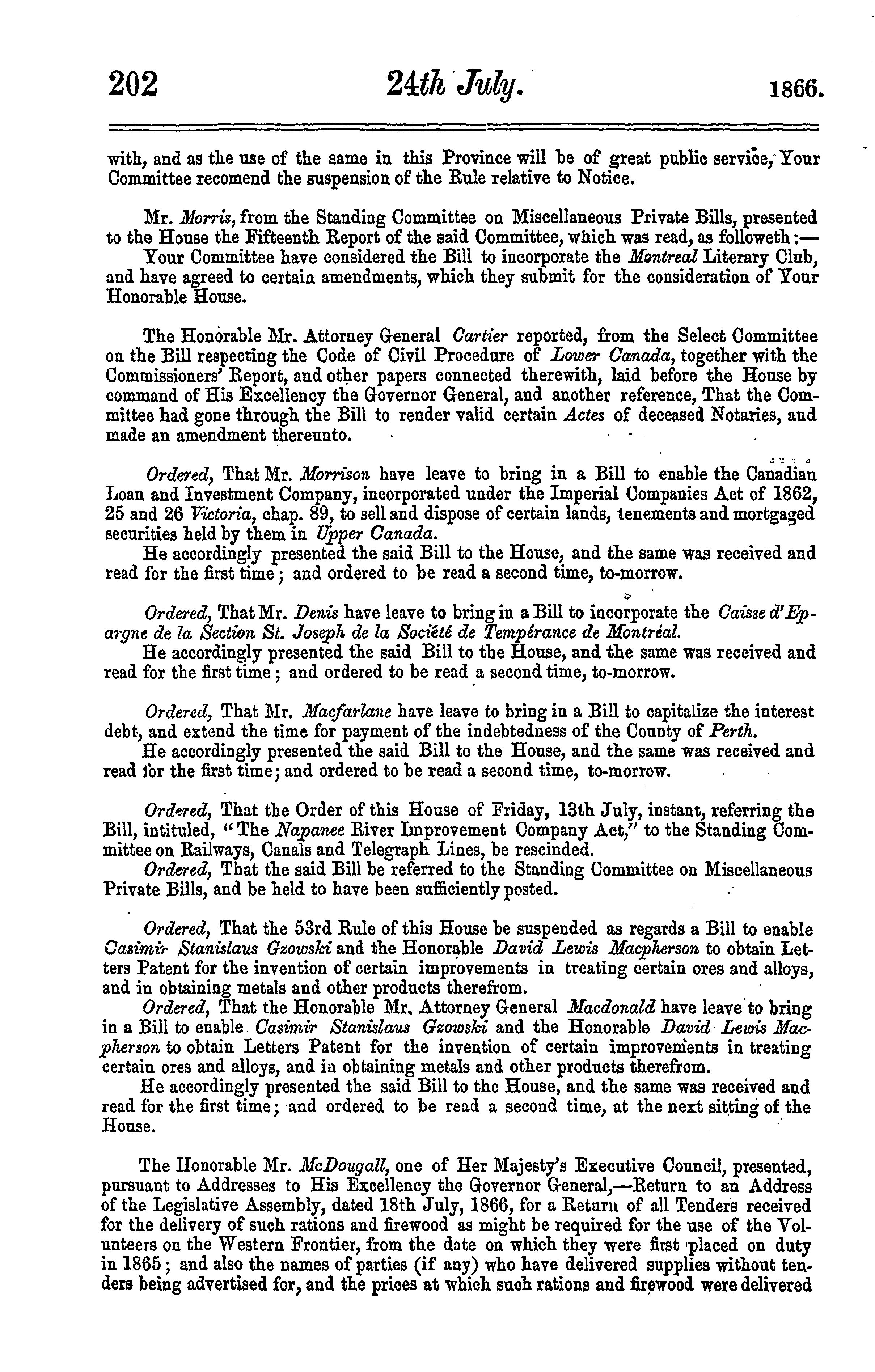 202 24th July. 1866.

with, and as the use of the same in this Province will be of great public service, Your Committee recomend the suspension of the Rule relative to Notice.

Mr. Morris, from the Standing Committee on Miscellaneous Private Bills, presented to the House the Fifteenth Report of the said Committee, which was read, as followeth:—

Your Committee have considered the Bill to incorporate the Montreal Literary Club, and have agreed to certain amendments, which they submit for the consideration of Your Honorable House.

The Honorable Mr. Attorney General Cartier reported, from the Select Committee on the Bill respecting the Code of Civil Procedure of Lower Canada, together with the Commissioners' Report, and other papers connected therewith, laid before the House by command of His Excellency the Governor General, and another reference, That the Committee had gone through the Bill to render valid certain Actes of deceased Notaries, and made an amendment thereunto.

Ordered, That Mr. Morrison have leave to bring in a Bill to enable the Canadian Loan and Investment Company, incorporated under the Imperial Companies Act of 1862, 25 and 26 Victoria, chap. 89, to sell and dispose of certain lands, tenements and mortgaged securities held by them in Upper Canada.

He accordingly presented the said Bill to the House, and the same was received and read for the first time; and ordered to be read a second time, to-morrow.

Ordered, That Mr. Denis have leave to bring in a Bill to incorporate the Caisse d'Epargne de la Section St. Joseph de la Société de Tempérance de Montréal.

He accordingly presented the said Bill to the House, and the same was received and read for the first time; and ordered to be read a second time, to-morrow.

Ordered, That Mr. Macfarlane have leave to bring in a Bill to capitalize the interest debt, and extend the time for payment of the indebtedness of the County of Perth.

He accordingly presented the said Bill to the House, and the same was received and read for the first time; and ordered to be read a second time, to-morrow.

Ordered, That the Order of this House of Friday, 13th July, instant, referring the Bill, intituled, "The Napanee River Improvement Company Act," to the Standing Committee on Railways, Canals and Telegraph Lines, be rescinded.

Ordered, That the said Bill be referred to the Standing Committee on Miscellaneous Private Bills, and be held to have been sufficiently posted.

Ordered, That the 53rd Rule of this House be suspended as regards a Bill to enable Casimir Stanislaus Gzowski and the Honorable David Lewis Macpherson to obtain Letters Patent for the invention of certain improvements in treating certain ores and alloys, and in obtaining metals and other products therefrom.

Ordered, That the Honorable Mr. Attorney General Macdonald have leave to bring in a Bill to enable Casimir Stanislaus Gzowski and the Honorable David Lewis Macpherson to obtain Letters Patent for the invention of certain improvements in treating certain ores and alloys, and in obtaining metals and other products therefrom.

He accordingly presented the said Bill to the House, and the same was received and read for the first time; and ordered to be read a second time, at the next sitting of the House.

The Honorable Mr. McDougall, one of Her Majesty's Executive Council, presented, pursuant to Addresses to His Excellency the Governor General,—Return to an Address of the Legislative Assembly, dated 18th July, 1866, for a Return of all Tenders received for the delivery of such rations and firewood as might be required for the use of the Volunteers on the Western Frontier, from the date on which they were first placed on duty in 1865; and also the names of parties (if any) who have delivered supplies without tenders being advertised for, and the prices at which such rations and firewood were delivered